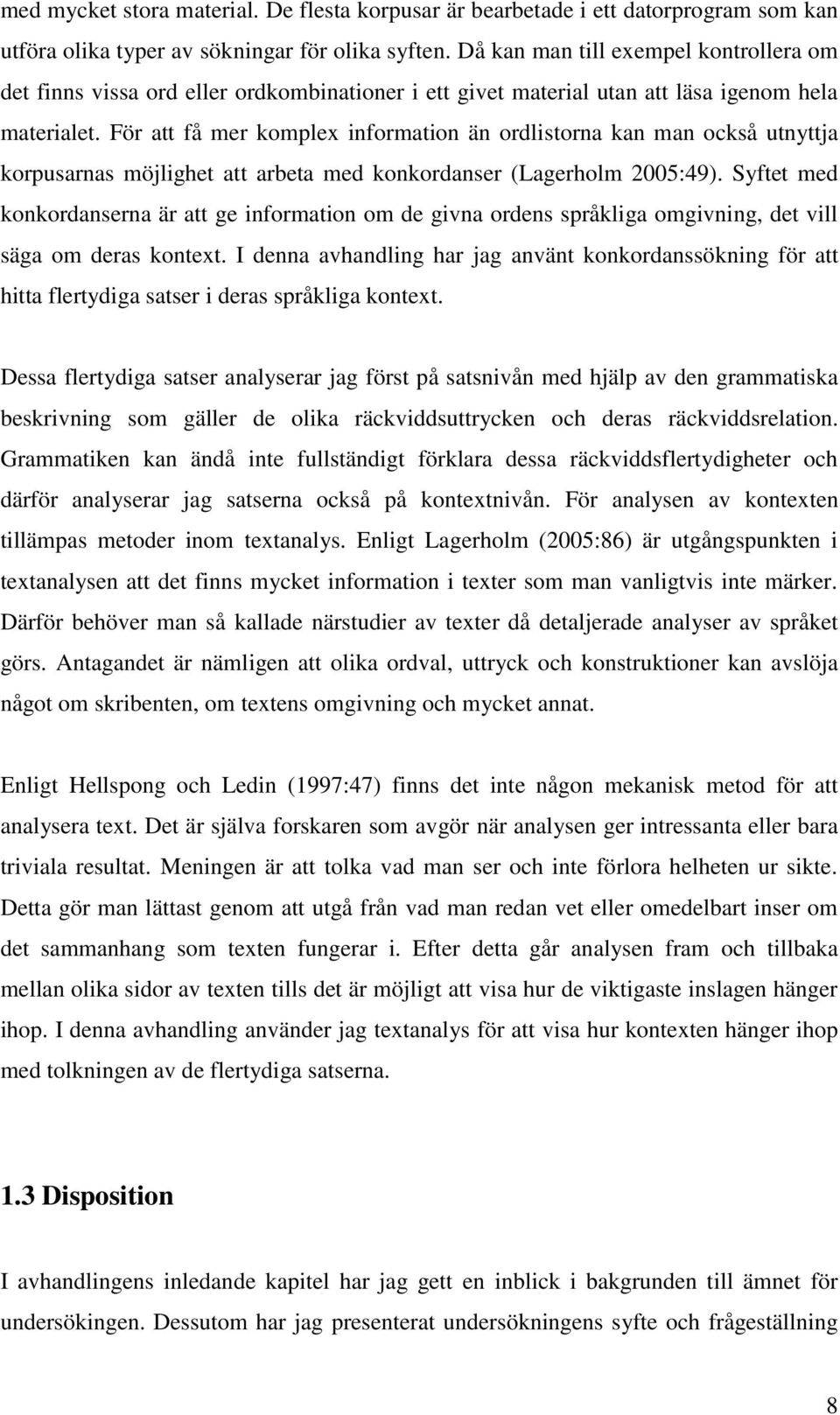 med mycket stora material. De flesta korpusar är bearbetade i ett datorprogram som kan utföra olika typer av sökningar för olika syften. Då kan man till exempel kontrollera om det finns vissa ord eller ordkombinationer i ett givet material utan att läsa igenom hela materialet. För att få mer komplex information än ordlistorna kan man också utnyttja korpusarnas möjlighet att arbeta med konkordanser (Lagerholm 2005:49). Syftet med konkordanserna är att ge information om de givna ordens språkliga omgivning, det vill säga om deras kontext. I denna avhandling har jag använt konkordanssökning för att hitta flertydiga satser i deras språkliga kontext.

Dessa flertydiga satser analyserar jag först på satsnivån med hjälp av den grammatiska beskrivning som gäller de olika räckviddsuttrycken och deras räckviddsrelation. Grammatiken kan ändå inte fullständigt förklara dessa räckviddsflertydigheter och därför analyserar jag satserna också på kontextnivån. För analysen av kontexten tillämpas metoder inom textanalys. Enligt Lagerholm (2005:86) är utgångspunkten i textanalysen att det finns mycket information i texter som man vanligtvis inte märker. Därför behöver man så kallade närstudier av texter då detaljerade analyser av språket görs. Antagandet är nämligen att olika ordval, uttryck och konstruktioner kan avslöja något om skribenten, om textens omgivning och mycket annat.

Enligt Hellspong och Ledin (1997:47) finns det inte någon mekanisk metod för att analysera text. Det är själva forskaren som avgör när analysen ger intressanta eller bara triviala resultat. Meningen är att tolka vad man ser och inte förlora helheten ur sikte. Detta gör man lättast genom att utgå från vad man redan vet eller omedelbart inser om det sammanhang som texten fungerar i. Efter detta går analysen fram och tillbaka mellan olika sidor av texten tills det är möjligt att visa hur de viktigaste inslagen hänger ihop. I denna avhandling använder jag textanalys för att visa hur kontexten hänger ihop med tolkningen av de flertydiga satserna.

1.3 Disposition

I avhandlingens inledande kapitel har jag gett en inblick i bakgrunden till ämnet för undersökingen. Dessutom har jag presenterat undersökningens syfte och frågeställning

8